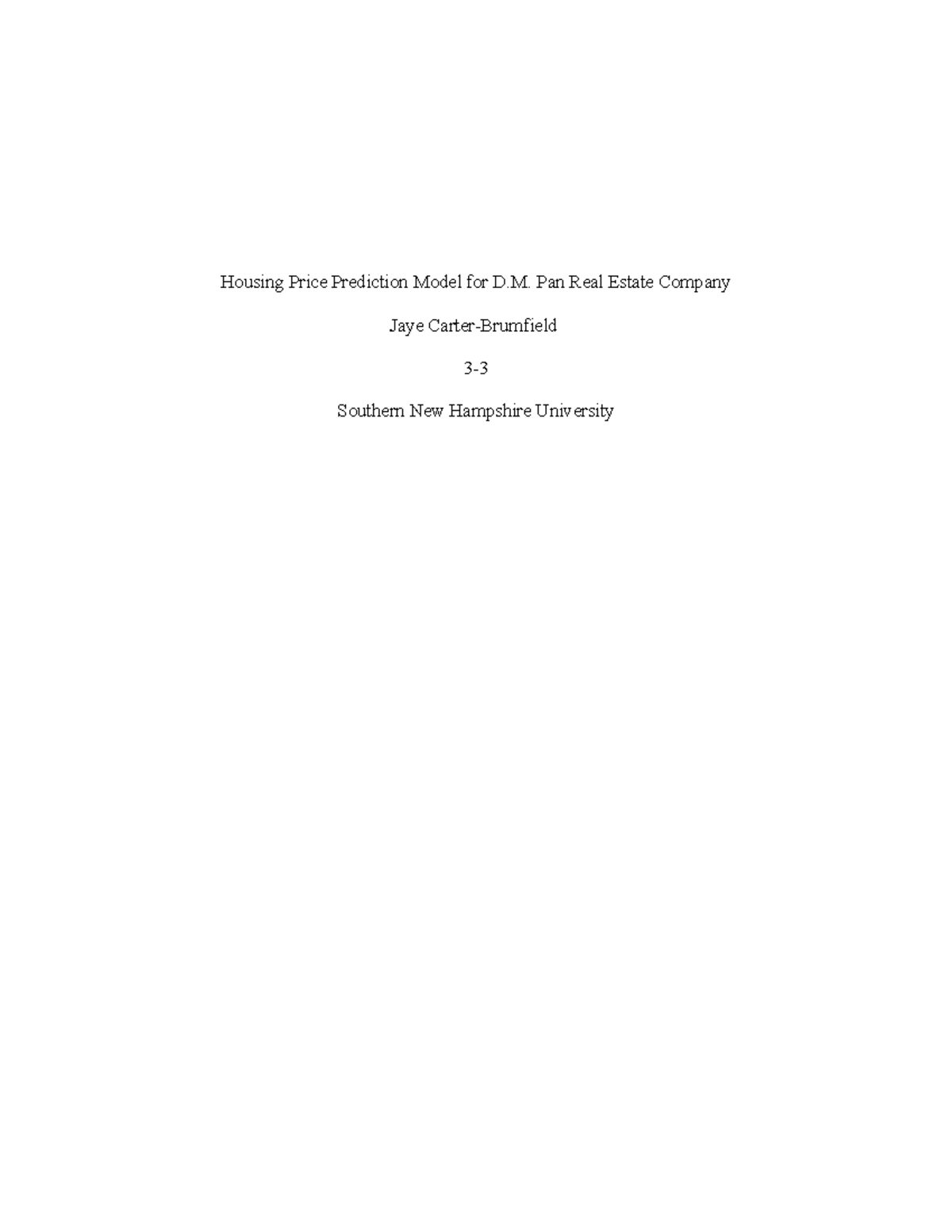 Housing Price Prediction Model for D.M. Pan Real Estate Company

Jaye Carter-Brumfield

3-3

Southern New Hampshire University